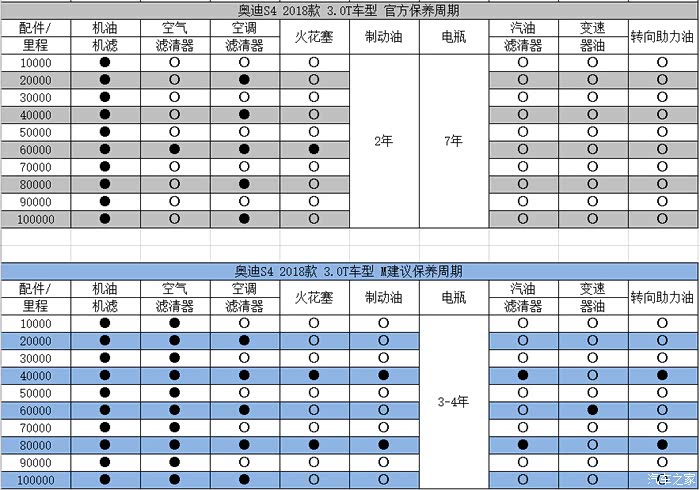 奥迪S4 2018款 3.0T车型 官方保养周期

| 配件/里程 | 机油机滤 | 空气滤清器 | 空调滤清器 | 火花塞 | 制动油 | 电瓶 | 汽油滤清器 | 变速器油 | 转向助力油 |
|---|---|---|---|---|---|---|---|---|---|
| 10000 | ● | ○ | ○ | ○ | 2年 | 7年 | ○ | ○ | ○ |
| 20000 | ● | ○ | ● | ○ | | | ○ | ○ | ○ |
| 30000 | ● | ○ | ○ | ○ | | | ○ | ○ | ○ |
| 40000 | ● | ○ | ● | ○ | | | ○ | ○ | ○ |
| 50000 | ● | ○ | ○ | ○ | | | ○ | ○ | ○ |
| 60000 | ● | ● | ● | ● | | | ○ | ○ | ○ |
| 70000 | ● | ○ | ○ | ○ | | | ○ | ○ | ○ |
| 80000 | ● | ○ | ● | ○ | | | ○ | ○ | ○ |
| 90000 | ● | ○ | ○ | ○ | | | ○ | ○ | ○ |
| 100000 | ● | ○ | ● | ○ | | | ○ | ○ | ○ |

奥迪S4 2018款 3.0T车型 M建议保养周期

| 配件/里程 | 机油机滤 | 空气滤清器 | 空调滤清器 | 火花塞 | 制动油 | 电瓶 | 汽油滤清器 | 变速器油 | 转向助力油 |
|---|---|---|---|---|---|---|---|---|---|
| 10000 | ● | ● | ○ | ○ | ○ | 3-4年 | ○ | ○ | ○ |
| 20000 | ● | ● | ● | ○ | ○ | | ○ | ○ | ○ |
| 30000 | ● | ● | ○ | ○ | ○ | | ○ | ○ | ○ |
| 40000 | ● | ● | ● | ● | ● | | ● | ○ | ● |
| 50000 | ● | ● | ○ | ○ | ○ | | ○ | ○ | ○ |
| 60000 | ● | ● | ● | ○ | ○ | | ○ | ● | ○ |
| 70000 | ● | ● | ○ | ○ | ○ | | ○ | ○ | ○ |
| 80000 | ● | ● | ● | ● | ● | | ● | ○ | ● |
| 90000 | ● | ● | ○ | ○ | ○ | | ○ | ○ | ○ |
| 100000 | ● | ● | ● | ○ | ○ | | ○ | ○ | ○ |

汽车之家